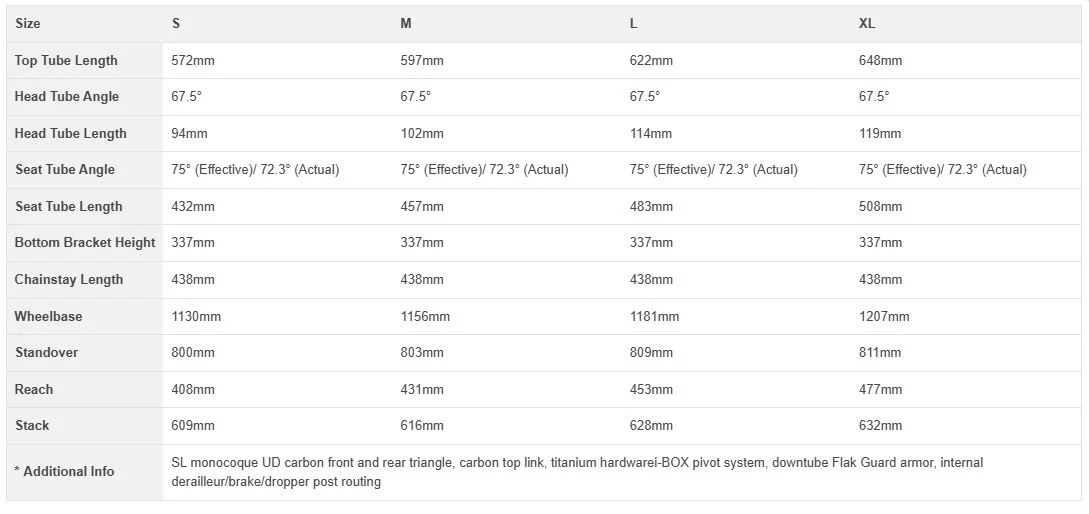 | Size | S | M | L | XL |
|---|---|---|---|---|
| Top Tube Length | 572mm | 597mm | 622mm | 648mm |
| Head Tube Angle | 67.5° | 67.5° | 67.5° | 67.5° |
| Head Tube Length | 94mm | 102mm | 114mm | 119mm |
| Seat Tube Angle | 75° (Effective)/ 72.3° (Actual) | 75° (Effective)/ 72.3° (Actual) | 75° (Effective)/ 72.3° (Actual) | 75° (Effective)/ 72.3° (Actual) |
| Seat Tube Length | 432mm | 457mm | 483mm | 508mm |
| Bottom Bracket Height | 337mm | 337mm | 337mm | 337mm |
| Chainstay Length | 438mm | 438mm | 438mm | 438mm |
| Wheelbase | 1130mm | 1156mm | 1181mm | 1207mm |
| Standover | 800mm | 803mm | 809mm | 811mm |
| Reach | 408mm | 431mm | 453mm | 477mm |
| Stack | 609mm | 616mm | 628mm | 632mm |
| * Additional Info | SL monocoque UD carbon front and rear triangle, carbon top link, titanium hardwarei-BOX pivot system, downtube Flak Guard armor, internal derailleur/brake/dropper post routing | | | |